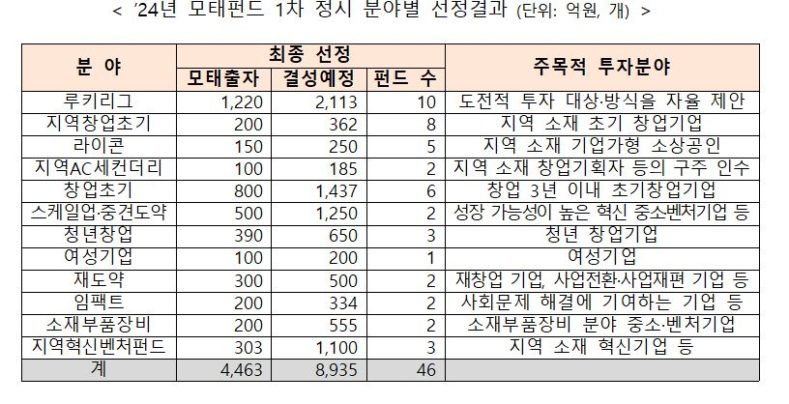 < '24년 모태펀드 1차 정시 분야별 선정결과 (단위: 억원, 개) >

| 분 야 | 최종 선정 | | | 주목적 투자분야 |
|---|---|---|---|---|
| | 모태출자 | 결성예정 | 펀드 수 | |
| 루키리그 | 1,220 | 2,113 | 10 | 도전적 투자 대상·방식을 자율 제안 |
| 지역창업초기 | 200 | 362 | 8 | 지역 소재 초기 창업기업 |
| 라이콘 | 150 | 250 | 5 | 지역 소재 기업가형 소상공인 |
| 지역AC세컨더리 | 100 | 185 | 2 | 지역 소재 창업기획자 등의 구주 인수 |
| 창업초기 | 800 | 1,437 | 6 | 창업 3년 이내 초기창업기업 |
| 스케일업·중견도약 | 500 | 1,250 | 2 | 성장 가능성이 높은 혁신 중소벤처기업 등 |
| 청년창업 | 390 | 650 | 3 | 청년 창업기업 |
| 여성기업 | 100 | 200 | 1 | 여성기업 |
| 재도약 | 300 | 500 | 2 | 재창업 기업, 사업전환·사업재편 기업 등 |
| 임팩트 | 200 | 334 | 2 | 사회문제 해결에 기여하는 기업 등 |
| 소재부품장비 | 200 | 555 | 2 | 소재부품장비 분야 중소·벤처기업 |
| 지역혁신벤처펀드 | 303 | 1,100 | 3 | 지역 소재 혁신기업 등 |
| 계 | 4,463 | 8,935 | 46 | |